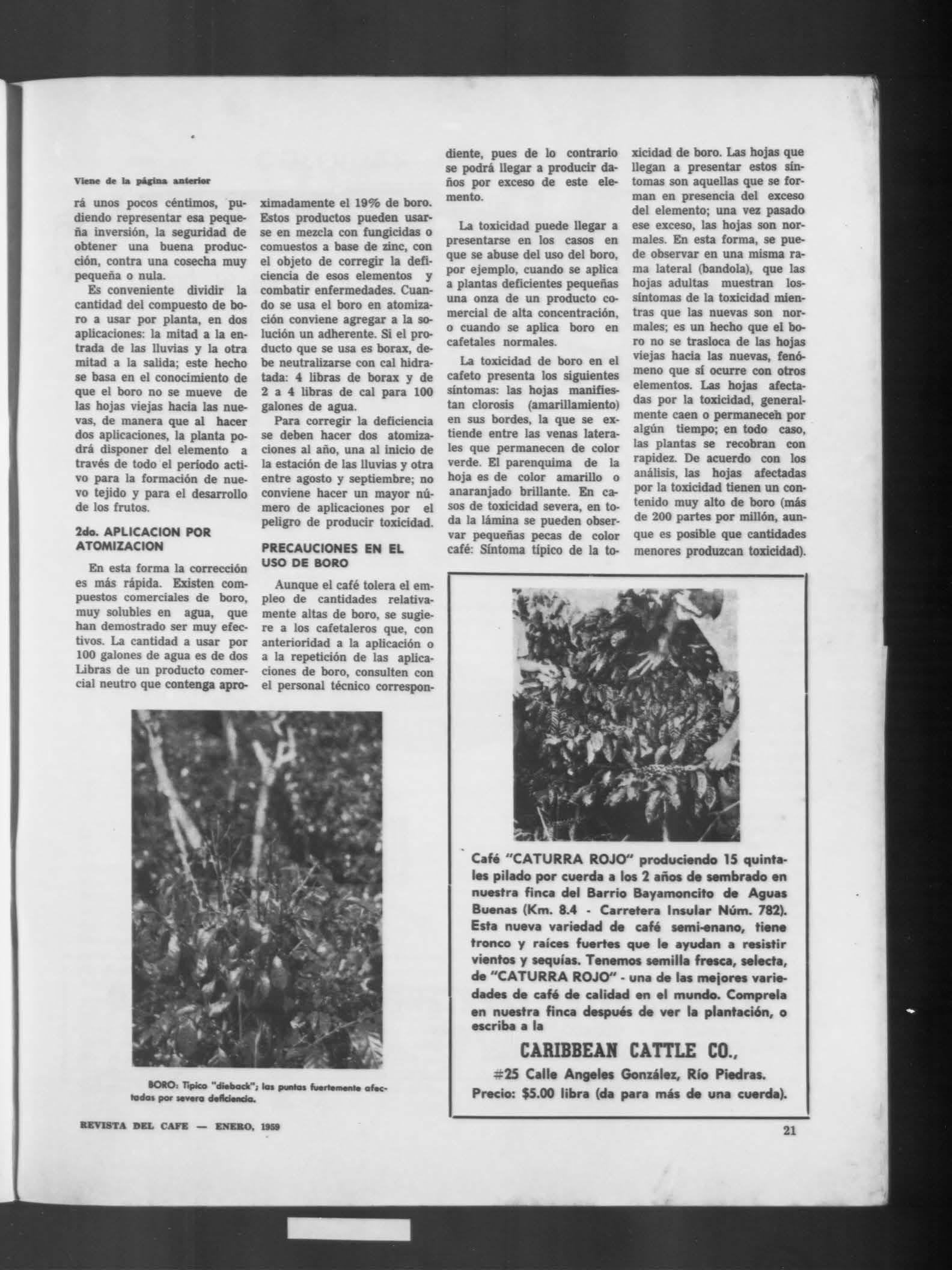 Viene de la página anterior

rá unos pocos céntimos, pudiendo representar esa pequeña inversión, la seguridad de obtener una buena producción, contra una cosecha muy pequeña o nula.

Es conveniente dividir la cantidad del compuesto de boro a usar por planta, en dos aplicaciones: la mitad a la entrada de las lluvias y la otra mitad a la salida; este hecho se basa en el conocimiento de que el boro no se mueve de las hojas viejas hacia las nuevas, de manera que al hacer dos aplicaciones, la planta podrá disponer del elemento a través de todo el período activo para la formación de nuevo tejido y para el desarrollo de los frutos.

2do. APLICACION POR ATOMIZACION

En esta forma la corrección es más rápida. Existen compuestos comerciales de boro, muy solubles en agua, que han demostrado ser muy efectivos. La cantidad a usar por 100 galones de agua es de dos Libras de un producto comercial neutro que contenga aproximadamente el 19% de boro. Estos productos pueden usarse en mezcla con fungicidas o comuestos a base de zinc, con el objeto de corregir la deficiencia de esos elementos y combatir enfermedades. Cuando se usa el boro en atomización conviene agregar a la solución un adherente. Si el producto que se usa es borax, debe neutralizarse con cal hidratada: 4 libras de borax y de 2 a 4 libras de cal para 100 galones de agua.

Para corregir la deficiencia se deben hacer dos atomizaciones al año, una al inicio de la estación de las lluvias y otra entre agosto y septiembre; no conviene hacer un mayor número de aplicaciones por el peligro de producir toxicidad.

PRECAUCIONES EN EL USO DE BORO

Aunque el café tolera el empleo de cantidades relativamente altas de boro, se sugiere a los cafetaleros que, con anterioridad a la aplicación o a la repetición de las aplicaciones de boro, consulten con el personal técnico correspondiente, pues de lo contrario se podrá llegar a producir daños por exceso de este elemento.

La toxicidad puede llegar a presentarse en los casos en que se abuse del uso del boro, por ejemplo, cuando se aplica a plantas deficientes pequeñas una onza de un producto comercial de alta concentración, o cuando se aplica boro en cafetales normales.

La toxicidad de boro en el cafeto presenta los siguientes síntomas: las hojas manifiestan clorosis (amarillamiento) en sus bordes, la que se extiende entre las venas laterales que permanecen de color verde. El parenquima de la hoja es de color amarillo o anaranjado brillante. En casos de toxicidad severa, en toda la lámina se pueden observar pequeñas pecas de color café: Síntoma típico de la toxicidad de boro. Las hojas que llegan a presentar estos síntomas son aquellas que se forman en presencia del exceso del elemento; una vez pasado ese exceso, las hojas son normales. En esta forma, se puede observar en una misma rama lateral (bandola), que las hojas adultas muestran los síntomas de la toxicidad mientras que las nuevas son normales; es un hecho que el boro no se trasloca de las hojas viejas hacia las nuevas, fenómeno que sí ocurre con otros elementos. Las hojas afectadas por la toxicidad, generalmente caen o permanecen por algún tiempo; en todo caso, las plantas se recobran con rapidez. De acuerdo con los análisis, las hojas afectadas por la toxicidad tienen un contenido muy alto de boro (más de 200 partes por millón, aunque es posible que cantidades menores produzcan toxicidad).

BORO: Típico "dieback"; las puntas fuertemente afectadas por severa deficiencia.

Café "CATURRA ROJO" produciendo 15 quintales pilado por cuerda a los 2 años de sembrado en nuestra finca del Barrio Bayamoncito de Aguas Buenas (Km. 8.4 - Carretera Insular Núm. 782). Esta nueva variedad de café semi-enano, tiene tronco y raíces fuertes que le ayudan a resistir vientos y sequías. Tenemos semilla fresca, selecta, de "CATURRA ROJO" - una de las mejores variedades de café de calidad en el mundo. Comprela en nuestra finca después de ver la plantación, o escriba a la

CARIBBEAN CATTLE CO.,
#25 Calle Angeles González, Río Piedras.
Precio: $5.00 libra (da para más de una cuerda).

REVISTA DEL CAFE — ENERO, 1959

21